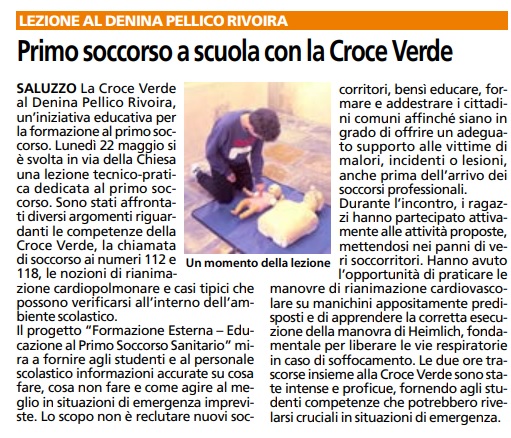 LEZIONE AL DENINA PELLICO RIVOIRA

Primo soccorso a scuola con la Croce Verde

SALUZZO La Croce Verde al Denina Pellico Rivoira, un'iniziativa educativa per la formazione al primo soccorso. Lunedì 22 maggio si è svolta in via della Chiesa una lezione tecnico-pratica dedicata al primo soccorso. Sono stati affrontati diversi argomenti riguardanti le competenze della Croce Verde, la chiamata di soccorso ai numeri 112 e 118, le nozioni di rianimazione cardiopolmonare e casi tipici che possono verificarsi all'interno dell'ambiente scolastico.
Il progetto "Formazione Esterna – Educazione al Primo Soccorso Sanitario" mira a fornire agli studenti e al personale scolastico informazioni accurate su cosa fare, cosa non fare e come agire al meglio in situazioni di emergenza impreviste. Lo scopo non è reclutare nuovi soccorritori, bensì educare, formare e addestrare i cittadini comuni affinché siano in grado di offrire un adeguato supporto alle vittime di malori, incidenti o lesioni, anche prima dell'arrivo dei soccorsi professionali.
Durante l'incontro, i ragazzi hanno partecipato attivamente alle attività proposte, mettendosi nei panni di veri soccorritori. Hanno avuto l'opportunità di praticare le manovre di rianimazione cardiovascolare su manichini appositamente predisposti e di apprendere la corretta esecuzione della manovra di Heimlich, fondamentale per liberare le vie respiratorie in caso di soffocamento. Le due ore trascorse insieme alla Croce Verde sono state intense e proficue, fornendo agli studenti competenze che potrebbero rivelarsi cruciali in situazioni di emergenza.

Un momento della lezione